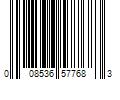 0 08536 57768 3